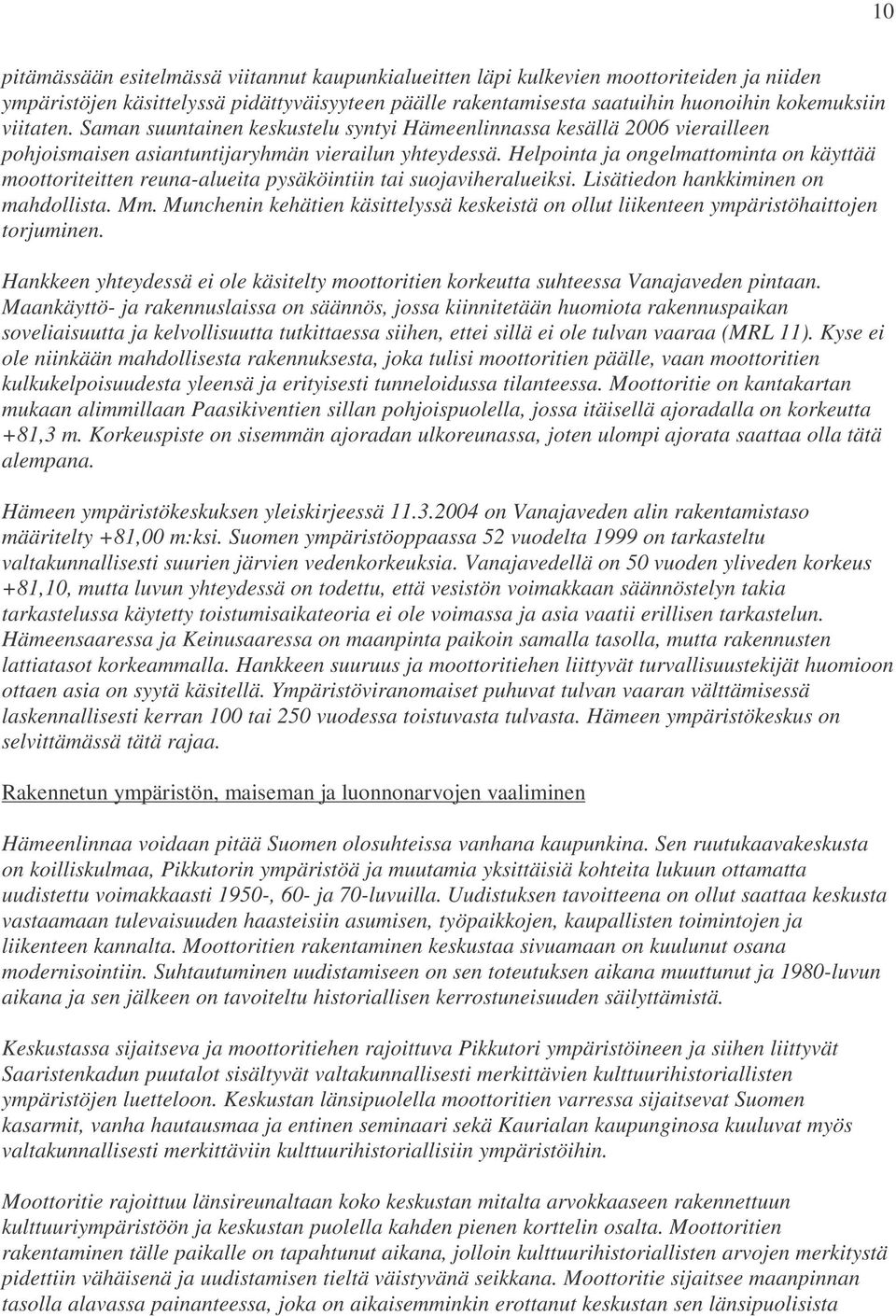 10

pitämässään esitelmässä viitannut kaupunkialueitten läpi kulkevien moottoriteiden ja niiden ympäristöjen käsittelyssä pidättyväisyyteen päälle rakentamisesta saatuihin huonoihin kokemuksiin viitaten. Saman suuntainen keskustelu syntyi Hämeenlinnassa kesällä 2006 vierailleen pohjoismaisen asiantuntijaryhmän vierailun yhteydessä. Helpointa ja ongelmattominta on käyttää moottoriteitten reuna-alueita pysäköintiin tai suojaviheralueiksi. Lisätiedon hankkiminen on mahdollista. Mm. Munchenin kehätien käsittelyssä keskeistä on ollut liikenteen ympäristöhaittojen torjuminen.

Hankkeen yhteydessä ei ole käsitelty moottoritien korkeutta suhteessa Vanajaveden pintaan. Maankäyttö- ja rakennuslaissa on säännös, jossa kiinnitetään huomiota rakennuspaikan soveliaisuutta ja kelvollisuutta tutkittaessa siihen, ettei sillä ei ole tulvan vaaraa (MRL 11). Kyse ei ole niinkään mahdollisesta rakennuksesta, joka tulisi moottoritien päälle, vaan moottoritien kulkukelpoisuudesta yleensä ja erityisesti tunneloidussa tilanteessa. Moottoritie on kantakartan mukaan alimmillaan Paasikiventien sillan pohjoispuolella, jossa itäisellä ajoradalla on korkeutta +81,3 m. Korkeuspiste on sisemmän ajoradan ulkoreunassa, joten ulompi ajorata saattaa olla tätä alempana.

Hämeen ympäristökeskuksen yleiskirjeessä 11.3.2004 on Vanajaveden alin rakentamistaso määritelty +81,00 m:ksi. Suomen ympäristöoppaassa 52 vuodelta 1999 on tarkasteltu valtakunnallisesti suurien järvien vedenkorkeuksia. Vanajavedellä on 50 vuoden yliveden korkeus +81,10, mutta luvun yhteydessä on todettu, että vesistön voimakkaan säännöstelyn takia tarkastelussa käytetty toistumisaikateoria ei ole voimassa ja asia vaatii erillisen tarkastelun. Hämeensaaressa ja Keinusaaressa on maanpinta paikoin samalla tasolla, mutta rakennusten lattiatasot korkeammalla. Hankkeen suuruus ja moottoritiehen liittyvät turvallisuustekijät huomioon ottaen asia on syytä käsitellä. Ympäristöviranomaiset puhuvat tulvan vaaran välttämisessä laskennallisesti kerran 100 tai 250 vuodessa toistuvasta tulvasta. Hämeen ympäristökeskus on selvittämässä tätä rajaa.

Rakennetun ympäristön, maiseman ja luonnonarvojen vaaliminen

Hämeenlinnaa voidaan pitää Suomen olosuhteissa vanhana kaupunkina. Sen ruutukaavakeskusta on koilliskulmaa, Pikkutorin ympäristöä ja muutamia yksittäisiä kohteita lukuun ottamatta uudistettu voimakkaasti 1950-, 60- ja 70-luvuilla. Uudistuksen tavoitteena on ollut saattaa keskusta vastaamaan tulevaisuuden haasteisiin asumisen, työpaikkojen, kaupallisten toimintojen ja liikenteen kannalta. Moottoritien rakentaminen keskustaa sivuamaan on kuulunut osana modernisointiin. Suhtautuminen uudistamiseen on sen toteutuksen aikana muuttunut ja 1980-luvun aikana ja sen jälkeen on tavoiteltu historiallisen kerrostuneisuuden säilyttämistä.

Keskustassa sijaitseva ja moottoritiehen rajoittuva Pikkutori ympäristöineen ja siihen liittyvät Saaristenkadun puutalot sisältyvät valtakunnallisesti merkittävien kulttuurihistoriallisten ympäristöjen luetteloon. Keskustan länsipuolella moottoritien varressa sijaitsevat Suomen kasarmit, vanha hautausmaa ja entinen seminaari sekä Kaurialan kaupunginosa kuuluvat myös valtakunnallisesti merkittäviin kulttuurihistoriallisiin ympäristöihin.

Moottoritie rajoittuu länsireunaltaan koko keskustan mitalta arvokkaaseen rakennettuun kulttuuriympäristöön ja keskustan puolella kahden pienen korttelin osalta. Moottoritien rakentaminen tälle paikalle on tapahtunut aikana, jolloin kulttuurihistoriallisten arvojen merkitystä pidettiin vähäisenä ja uudistamisen tieltä väistyvänä seikkana. Moottoritie sijaitsee maanpinnan tasolla alavassa painanteessa, joka on aikaisemminkin erottanut keskustan sen länsipuolisista